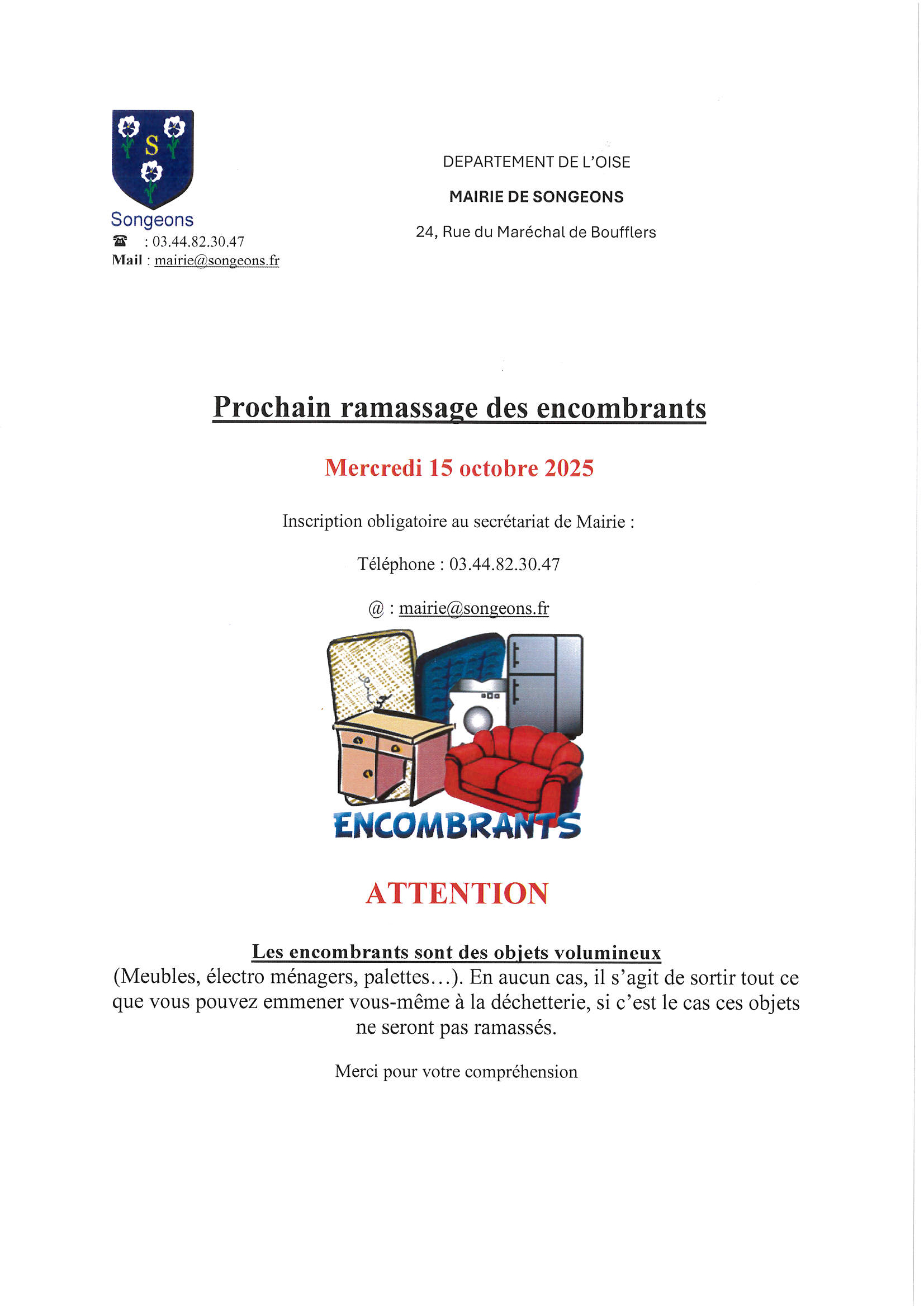 S

Songeons
☎ : 03.44.82.30.47
Mail : mairie@songeons.fr

DEPARTEMENT DE L'OISE

MAIRIE DE SONGEONS

24, Rue du Maréchal de Boufflers

Prochain ramassage des encombrants

Mercredi 15 octobre 2025

Inscription obligatoire au secrétariat de Mairie :

Téléphone : 03.44.82.30.47

@ : mairie@songeons.fr

ENCOMBRANTS

ATTENTION

Les encombrants sont des objets volumineux
(Meubles, électro ménagers, palettes…). En aucun cas, il s'agit de sortir tout ce que vous pouvez emmener vous-même à la déchetterie, si c'est le cas ces objets ne seront pas ramassés.

Merci pour votre compréhension